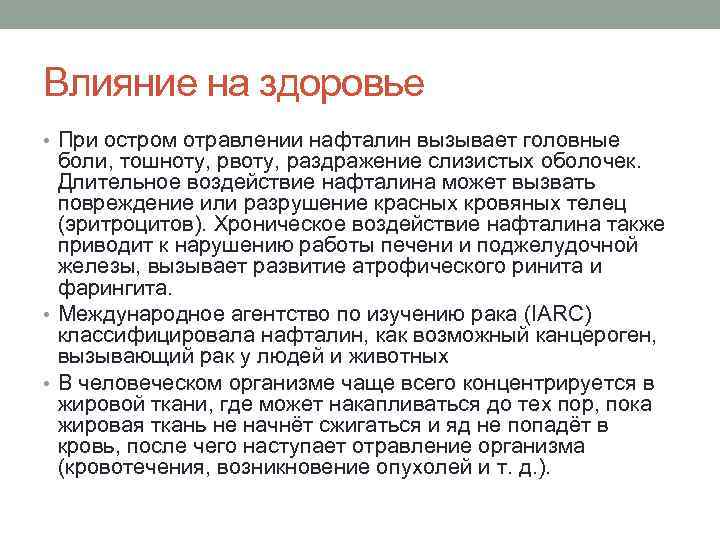 Влияние на здоровье

• При остром отравлении нафталин вызывает головные боли, тошноту, рвоту, раздражение слизистых оболочек. Длительное воздействие нафталина может вызвать повреждение или разрушение красных кровяных телец (эритроцитов). Хроническое воздействие нафталина также приводит к нарушению работы печени и поджелудочной железы, вызывает развитие атрофического ринита и фарингита.

• Международное агентство по изучению рака (IARC) классифицировала нафталин, как возможный канцероген, вызывающий рак у людей и животных

• В человеческом организме чаще всего концентрируется в жировой ткани, где может накапливаться до тех пор, пока жировая ткань не начнёт сжигаться и яд не попадёт в кровь, после чего наступает отравление организма (кровотечения, возникновение опухолей и т. д.).